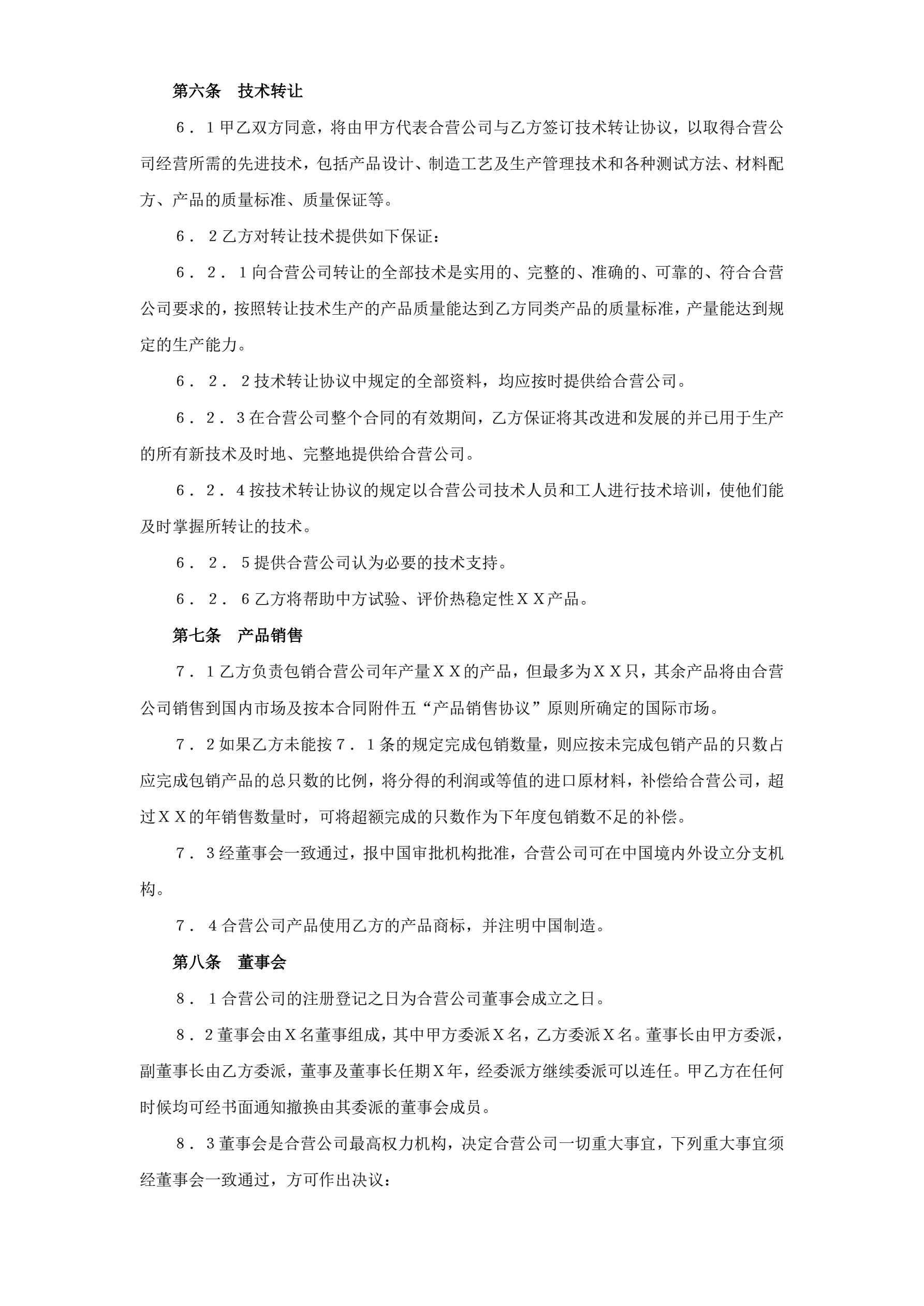 第六条　技术转让

６．１甲乙双方同意，将由甲方代表合营公司与乙方签订技术转让协议，以取得合营公司经营所需的先进技术，包括产品设计、制造工艺及生产管理技术和各种测试方法、材料配方、产品的质量标准、质量保证等。

６．２乙方对转让技术提供如下保证：

６．２．１向合营公司转让的全部技术是实用的、完整的、准确的、可靠的、符合合营公司要求的，按照转让技术生产的产品质量能达到乙方同类产品的质量标准，产量能达到规定的生产能力。

６．２．２技术转让协议中规定的全部资料，均应按时提供给合营公司。

６．２．３在合营公司整个合同的有效期间，乙方保证将其改进和发展的并已用于生产的所有新技术及时地、完整地提供给合营公司。

６．２．４按技术转让协议的规定以合营公司技术人员和工人进行技术培训，使他们能及时掌握所转让的技术。

６．２．５提供合营公司认为必要的技术支持。

６．２．６乙方将帮助中方试验、评价热稳定性ＸＸ产品。

第七条　产品销售

７．１乙方负责包销合营公司年产量ＸＸ的产品，但最多为ＸＸ只，其余产品将由合营公司销售到国内市场及按本合同附件五“产品销售协议”原则所确定的国际市场。

７．２如果乙方未能按７．１条的规定完成包销数量，则应按未完成包销产品的只数占应完成包销产品的总只数的比例，将分得的利润或等值的进口原材料，补偿给合营公司，超过ＸＸ的年销售数量时，可将超额完成的只数作为下年度包销数不足的补偿。

７．３经董事会一致通过，报中国审批机构批准，合营公司可在中国境内外设立分支机构。

７．４合营公司产品使用乙方的产品商标，并注明中国制造。

第八条　董事会

８．１合营公司的注册登记之日为合营公司董事会成立之日。

８．２董事会由Ｘ名董事组成，其中甲方委派Ｘ名，乙方委派Ｘ名。董事长由甲方委派，副董事长由乙方委派，董事及董事长任期Ｘ年，经委派方继续委派可以连任。甲乙方在任何时候均可经书面通知撤换由其委派的董事会成员。

８．３董事会是合营公司最高权力机构，决定合营公司一切重大事宜，下列重大事宜须经董事会一致通过，方可作出决议：